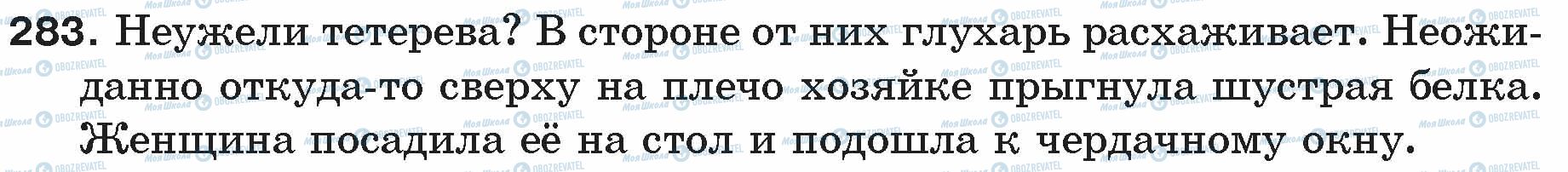 283. Неужели тетерева? В стороне от них глухарь расхаживает. Неожиданно откуда-то сверху на плечо хозяйке прыгнула шустрая белка. Женщина посадила её на стол и подошла к чердачному окну.